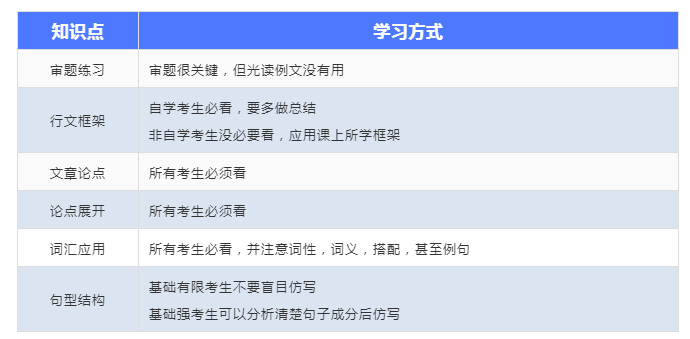 | 知识点 | 学习方式 |
|---|---|
| 审题练习 | 审题很关键，但光读例文没有用 |
| 行文框架 | 自学考生必看，要多做总结<br>非自学考生没必要看，应用课上所学框架 |
| 文章论点 | 所有考生必须看 |
| 论点展开 | 所有考生必须看 |
| 词汇应用 | 所有考生必看，并注意词性，词义，搭配，甚至例句 |
| 句型结构 | 基础有限考生不要盲目仿写<br>基础强考生可以分析清楚句子成分后仿写 |